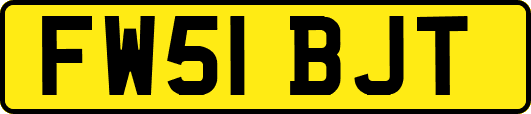 FW51 BJT